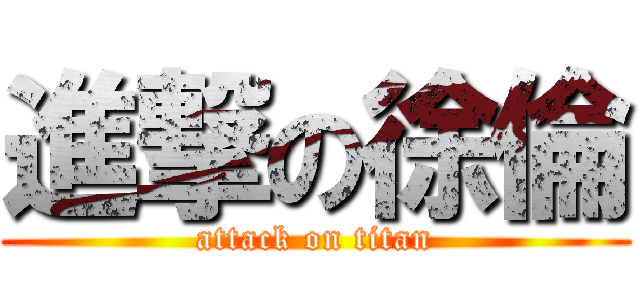 進撃の徐倫
attack on titan